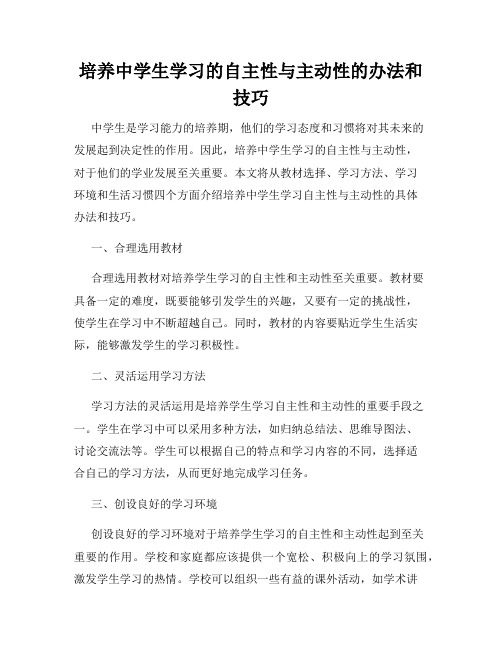 培养中学生学习的自主性与主动性的办法和技巧

中学生是学习能力的培养期，他们的学习态度和习惯将对其未来的发展起到决定性的作用。因此，培养中学生学习的自主性与主动性，对于他们的学业发展至关重要。本文将从教材选择、学习方法、学习环境和生活习惯四个方面介绍培养中学生学习自主性与主动性的具体办法和技巧。

一、合理选用教材

合理选用教材对培养学生学习的自主性和主动性至关重要。教材要具备一定的难度，既要能够引发学生的兴趣，又要有一定的挑战性，使学生在学习中不断超越自己。同时，教材的内容要贴近学生生活实际，能够激发学生的学习积极性。

二、灵活运用学习方法

学习方法的灵活运用是培养学生学习自主性和主动性的重要手段之一。学生在学习中可以采用多种方法，如归纳总结法、思维导图法、讨论交流法等。学生可以根据自己的特点和学习内容的不同，选择适合自己的学习方法，从而更好地完成学习任务。

三、创设良好的学习环境

创设良好的学习环境对于培养学生学习的自主性和主动性起到至关重要的作用。学校和家庭都应该提供一个宽松、积极向上的学习氛围，激发学生学习的热情。学校可以组织一些有益的课外活动，如学术讲